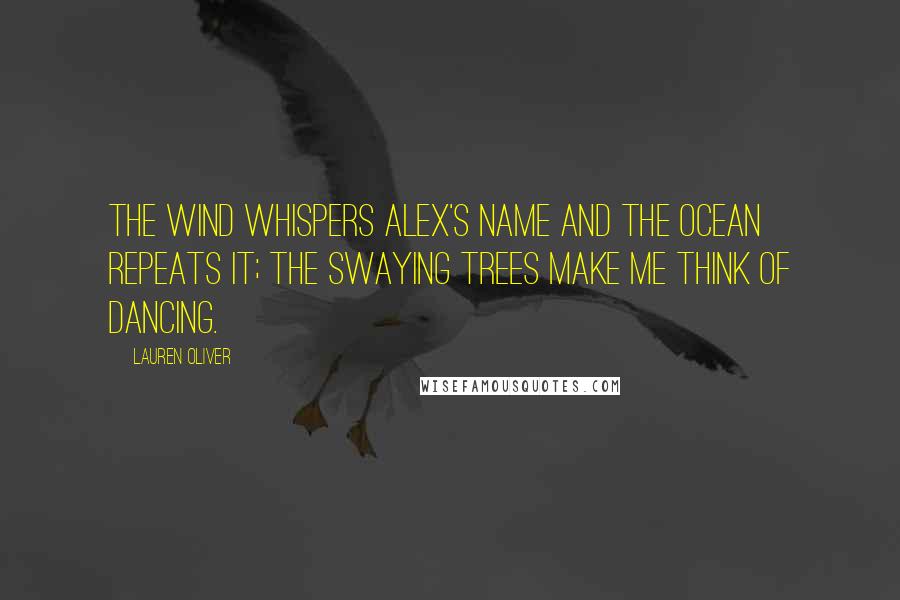 THE WIND WHISPERS ALEX'S NAME AND THE OCEAN REPEATS IT; THE SWAYING TREES MAKE ME THINK OF DANCING.

LAUREN OLIVER

WISEFAMOUSQUOTES.COM